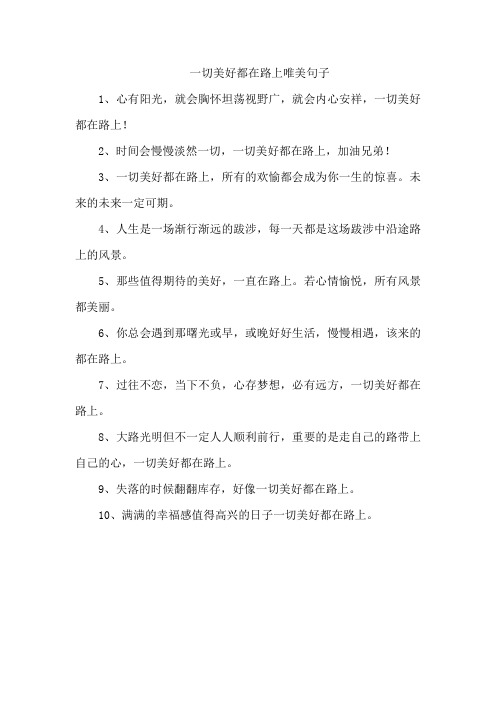 一切美好都在路上唯美句子

1、心有阳光，就会胸怀坦荡视野广，就会内心安祥，一切美好都在路上！

2、时间会慢慢淡然一切，一切美好都在路上，加油兄弟！

3、一切美好都在路上，所有的欢愉都会成为你一生的惊喜。未来的未来一定可期。

4、人生是一场渐行渐远的跋涉，每一天都是这场跋涉中沿途路上的风景。

5、那些值得期待的美好，一直在路上。若心情愉悦，所有风景都美丽。

6、你总会遇到那曙光或早，或晚好好生活，慢慢相遇，该来的都在路上。

7、过往不恋，当下不负，心存梦想，必有远方，一切美好都在路上。

8、大路光明但不一定人人顺利前行，重要的是走自己的路带上自己的心，一切美好都在路上。

9、失落的时候翻翻库存，好像一切美好都在路上。

10、满满的幸福感值得高兴的日子一切美好都在路上。